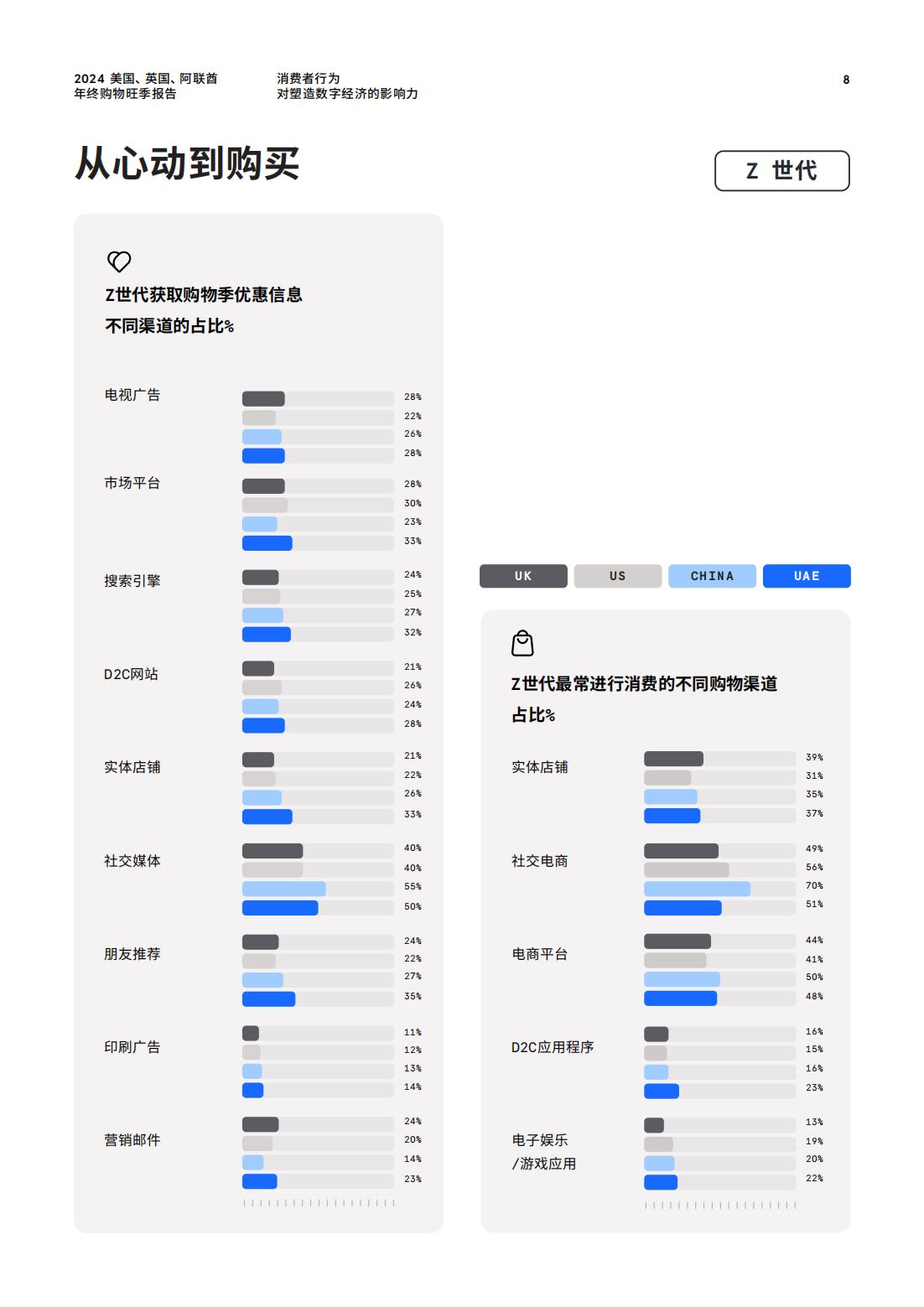 2024 美国、英国、阿联酋
年终购物旺季报告

消费者行为
对塑造数字经济的影响力

8

从心动到购买

Z 世代

Z世代获取购物季优惠信息
不同渠道的占比%

电视广告
28%
22%
26%
28%

市场平台
28%
30%
23%
33%

搜索引擎
24%
25%
27%
32%

D2C网站
21%
26%
24%
28%

实体店铺
21%
22%
26%
33%

社交媒体
40%
40%
55%
50%

朋友推荐
24%
22%
27%
35%

印刷广告
11%
12%
13%
14%

营销邮件
24%
20%
14%
23%

UK
US
CHINA
UAE

Z世代最常进行消费的不同购物渠道
占比%

实体店铺
39%
31%
35%
37%

社交电商
49%
56%
70%
51%

电商平台
44%
41%
50%
48%

D2C应用程序
16%
15%
16%
23%

电子娱乐
/游戏应用
13%
19%
20%
22%